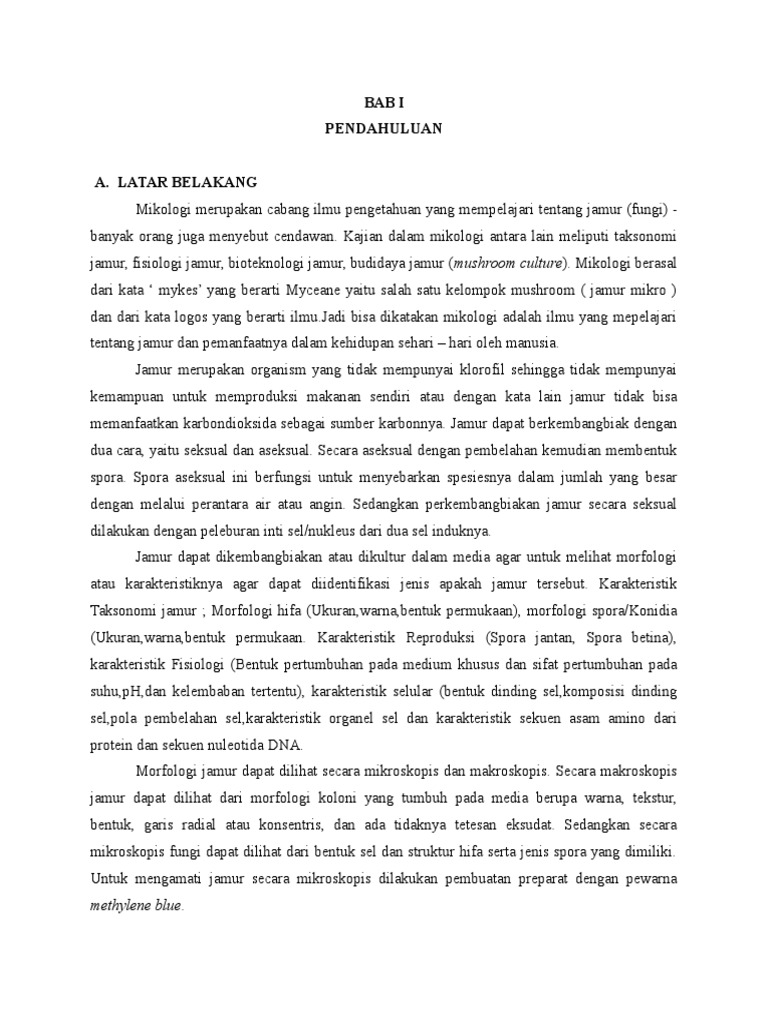 BAB I
PENDAHULUAN

A. LATAR BELAKANG

Mikologi merupakan cabang ilmu pengetahuan yang mempelajari tentang jamur (fungi) - banyak orang juga menyebut cendawan. Kajian dalam mikologi antara lain meliputi taksonomi jamur, fisiologi jamur, bioteknologi jamur, budidaya jamur (mushroom culture). Mikologi berasal dari kata ' mykes' yang berarti Myceane yaitu salah satu kelompok mushroom ( jamur mikro ) dan dari kata logos yang berarti ilmu.Jadi bisa dikatakan mikologi adalah ilmu yang mepelajari tentang jamur dan pemanfaatnya dalam kehidupan sehari – hari oleh manusia.

Jamur merupakan organism yang tidak mempunyai klorofil sehingga tidak mempunyai kemampuan untuk memproduksi makanan sendiri atau dengan kata lain jamur tidak bisa memanfaatkan karbondioksida sebagai sumber karbonnya. Jamur dapat berkembangbiak dengan dua cara, yaitu seksual dan aseksual. Secara aseksual dengan pembelahan kemudian membentuk spora. Spora aseksual ini berfungsi untuk menyebarkan spesiesnya dalam jumlah yang besar dengan melalui perantara air atau angin. Sedangkan perkembangbiakan jamur secara seksual dilakukan dengan peleburan inti sel/nukleus dari dua sel induknya.

Jamur dapat dikembangbiakan atau dikultur dalam media agar untuk melihat morfologi atau karakteristiknya agar dapat diidentifikasi jenis apakah jamur tersebut. Karakteristik Taksonomi jamur ; Morfologi hifa (Ukuran,warna,bentuk permukaan), morfologi spora/Konidia (Ukuran,warna,bentuk permukaan. Karakteristik Reproduksi (Spora jantan, Spora betina), karakteristik Fisiologi (Bentuk pertumbuhan pada medium khusus dan sifat pertumbuhan pada suhu,pH,dan kelembaban tertentu), karakteristik selular (bentuk dinding sel,komposisi dinding sel,pola pembelahan sel,karakteristik organel sel dan karakteristik sekuen asam amino dari protein dan sekuen nuleotida DNA.

Morfologi jamur dapat dilihat secara mikroskopis dan makroskopis. Secara makroskopis jamur dapat dilihat dari morfologi koloni yang tumbuh pada media berupa warna, tekstur, bentuk, garis radial atau konsentris, dan ada tidaknya tetesan eksudat. Sedangkan secara mikroskopis fungi dapat dilihat dari bentuk sel dan struktur hifa serta jenis spora yang dimiliki. Untuk mengamati jamur secara mikroskopis dilakukan pembuatan preparat dengan pewarna methylene blue.